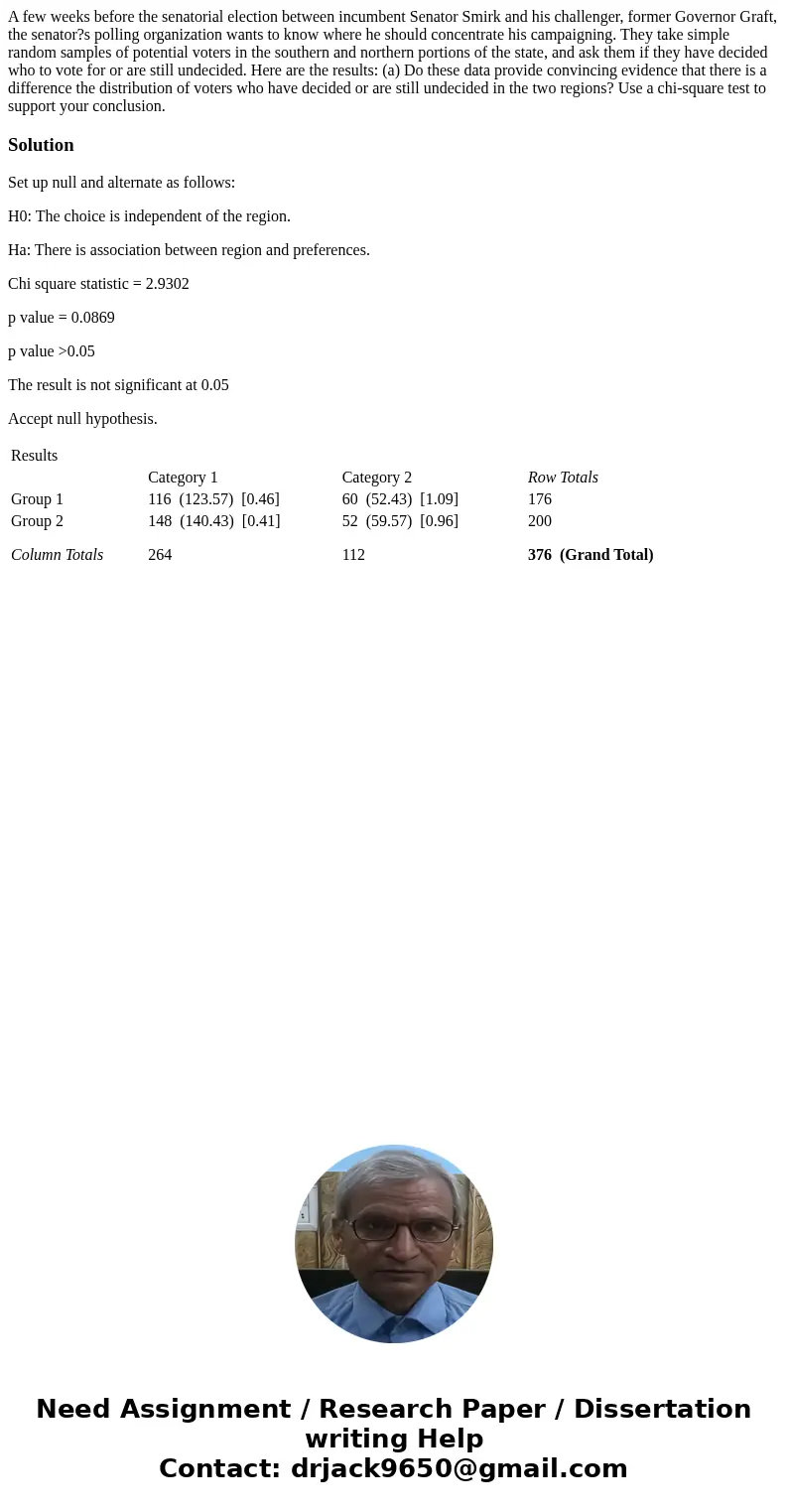 A few weeks before the senatorial election between incumbent Senator Smirk and his challenger, former Governor Graft, the senator?s polling organization wants to know where he should concentrate his campaigning. They take simple random samples of potential voters in the southern and northern portions of the state, and ask them if they have decided who to vote for or are still undecided. Here are the results: (a) Do these data provide convincing evidence that there is a difference the distribution of voters who have decided or are still undecided in the two regions? Use a chi-square test to support your conclusion.

Solution

Set up null and alternate as follows:

H0: The choice is independent of the region.

Ha: There is association between region and preferences.

Chi square statistic = 2.9302

p value = 0.0869

p value >0.05

The result is not significant at 0.05

Accept null hypothesis.

Results

| | Category 1 | Category 2 | Row Totals |
|---|---|---|---|
| Group 1 | 116 (123.57) [0.46] | 60 (52.43) [1.09] | 176 |
| Group 2 | 148 (140.43) [0.41] | 52 (59.57) [0.96] | 200 |
| Column Totals | 264 | 112 | 376 (Grand Total) |

Need Assignment / Research Paper / Dissertation writing Help
Contact: drjack9650@gmail.com